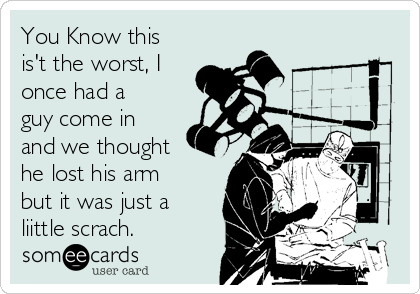 You Know this is't the worst, I once had a guy come in and we thought he lost his arm but it was just a liittle scrach.

someecards
user card